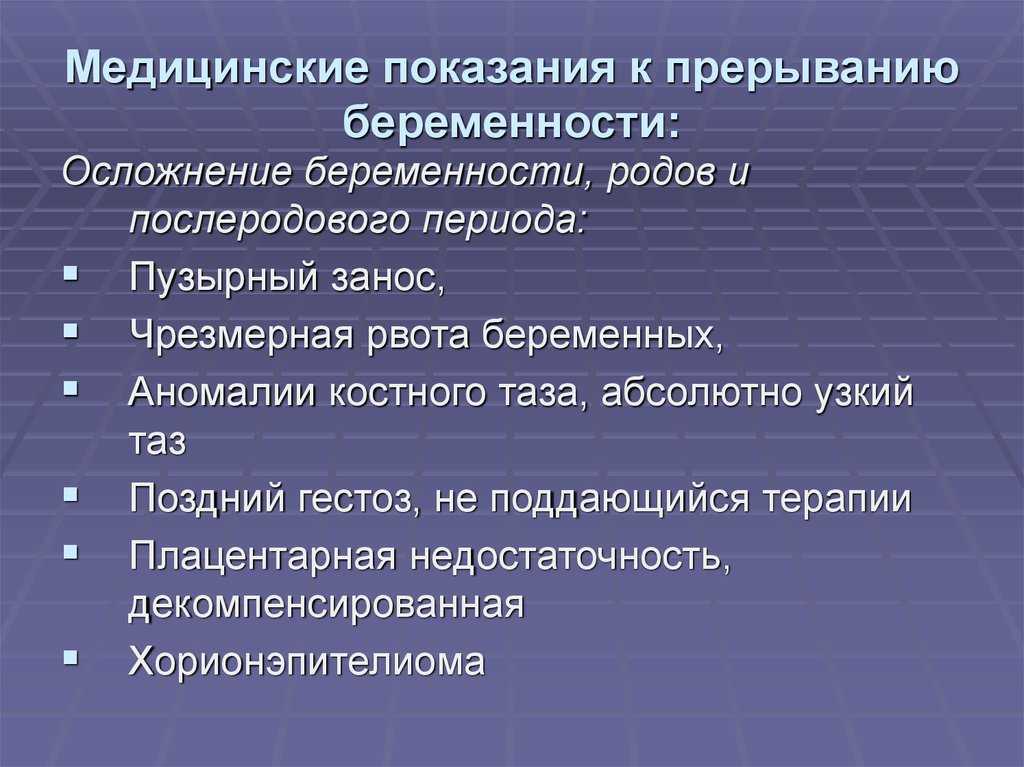 Медицинские показания к прерыванию беременности:

Осложнение беременности, родов и послеродового периода:

▪ Пузырный занос,
▪ Чрезмерная рвота беременных,
▪ Аномалии костного таза, абсолютно узкий таз
▪ Поздний гестоз, не поддающийся терапии
▪ Плацентарная недостаточность, декомпенсированная
▪ Хорионэпителиома